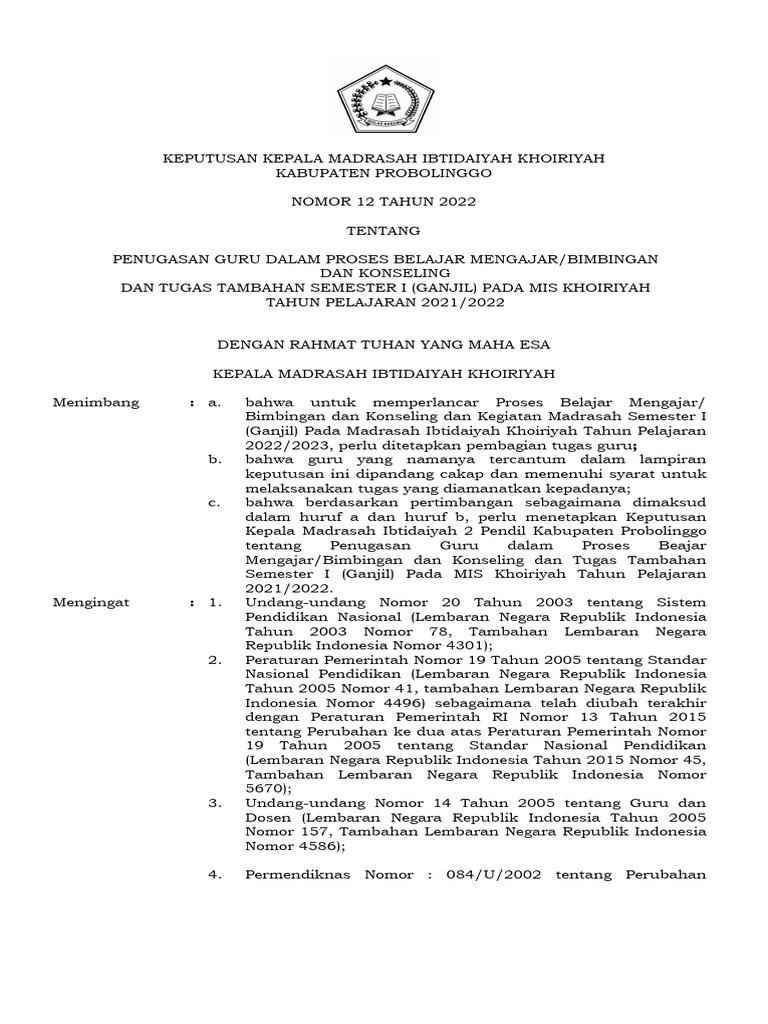 KEPUTUSAN KEPALA MADRASAH IBTIDAIYAH KHOIRIYAH
KABUPATEN PROBOLINGGO

NOMOR 12 TAHUN 2022

TENTANG

PENUGASAN GURU DALAM PROSES BELAJAR MENGAJAR/BIMBINGAN DAN KONSELING
DAN TUGAS TAMBAHAN SEMESTER I (GANJIL) PADA MIS KHOIRIYAH
TAHUN PELAJARAN 2021/2022

DENGAN RAHMAT TUHAN YANG MAHA ESA

KEPALA MADRASAH IBTIDAIYAH KHOIRIYAH

Menimbang : a. bahwa untuk memperlancar Proses Belajar Mengajar/ Bimbingan dan Konseling dan Kegiatan Madrasah Semester I (Ganjil) Pada Madrasah Ibtidaiyah Khoiriyah Tahun Pelajaran 2022/2023, perlu ditetapkan pembagian tugas guru;

b. bahwa guru yang namanya tercantum dalam lampiran keputusan ini dipandang cakap dan memenuhi syarat untuk melaksanakan tugas yang diamanatkan kepadanya;

c. bahwa berdasarkan pertimbangan sebagaimana dimaksud dalam huruf a dan huruf b, perlu menetapkan Keputusan Kepala Madrasah Ibtidaiyah 2 Pendil Kabupaten Probolinggo tentang Penugasan Guru dalam Proses Beajar Mengajar/Bimbingan dan Konseling dan Tugas Tambahan Semester I (Ganjil) Pada MIS Khoiriyah Tahun Pelajaran 2021/2022.

Mengingat : 1. Undang-undang Nomor 20 Tahun 2003 tentang Sistem Pendidikan Nasional (Lembaran Negara Republik Indonesia Tahun 2003 Nomor 78, Tambahan Lembaran Negara Republik Indonesia Nomor 4301);

2. Peraturan Pemerintah Nomor 19 Tahun 2005 tentang Standar Nasional Pendidikan (Lembaran Negara Republik Indonesia Tahun 2005 Nomor 41, tambahan Lembaran Negara Republik Indonesia Nomor 4496) sebagaimana telah diubah terakhir dengan Peraturan Pemerintah RI Nomor 13 Tahun 2015 tentang Perubahan ke dua atas Peraturan Pemerintah Nomor 19 Tahun 2005 tentang Standar Nasional Pendidikan (Lembaran Negara Republik Indonesia Tahun 2015 Nomor 45, Tambahan Lembaran Negara Republik Indonesia Nomor 5670);

3. Undang-undang Nomor 14 Tahun 2005 tentang Guru dan Dosen (Lembaran Negara Republik Indonesia Tahun 2005 Nomor 157, Tambahan Lembaran Negara Republik Indonesia Nomor 4586);

4. Permendiknas Nomor : 084/U/2002 tentang Perubahan